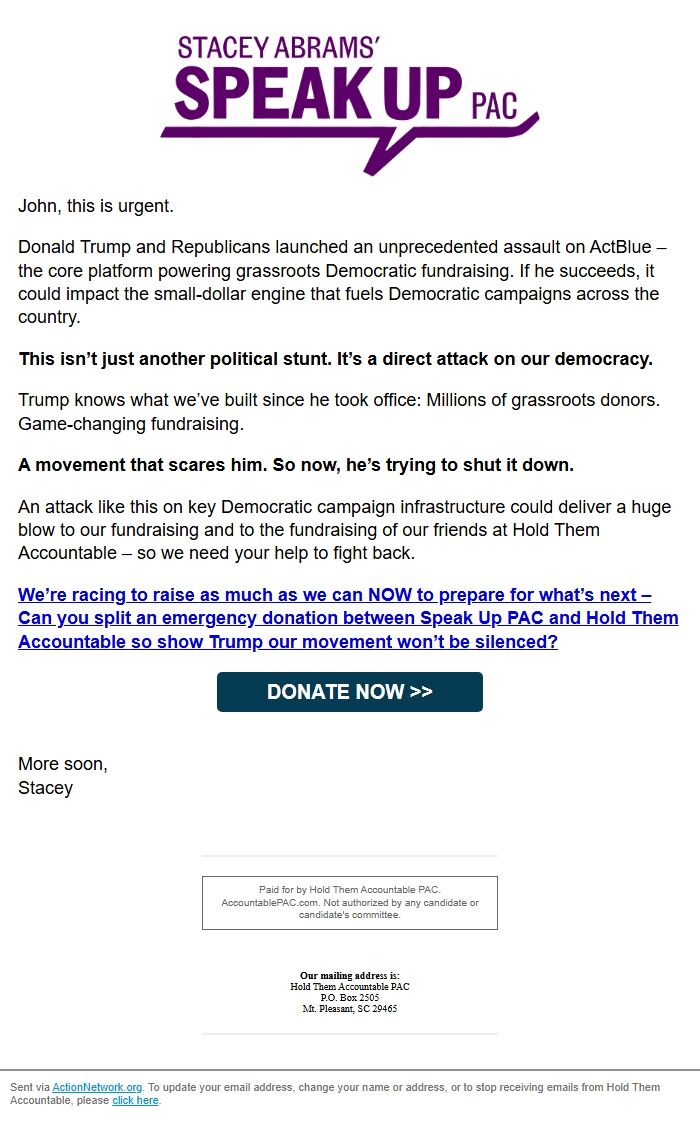 STACEY ABRAMS'
SPEAK UP PAC

John, this is urgent.

Donald Trump and Republicans launched an unprecedented assault on ActBlue – the core platform powering grassroots Democratic fundraising. If he succeeds, it could impact the small-dollar engine that fuels Democratic campaigns across the country.

This isn't just another political stunt. It's a direct attack on our democracy.

Trump knows what we've built since he took office: Millions of grassroots donors. Game-changing fundraising.

A movement that scares him. So now, he's trying to shut it down.

An attack like this on key Democratic campaign infrastructure could deliver a huge blow to our fundraising and to the fundraising of our friends at Hold Them Accountable – so we need your help to fight back.

We're racing to raise as much as we can NOW to prepare for what's next – Can you split an emergency donation between Speak Up PAC and Hold Them Accountable so show Trump our movement won't be silenced?

DONATE NOW >>

More soon,
Stacey

Paid for by Hold Them Accountable PAC. AccountablePAC.com. Not authorized by any candidate or candidate's committee.

Our mailing address is:
Hold Them Accountable PAC
P.O. Box 2505
Mt. Pleasant, SC 29465

Sent via ActionNetwork.org. To update your email address, change your name or address, or to stop receiving emails from Hold Them Accountable, please click here.